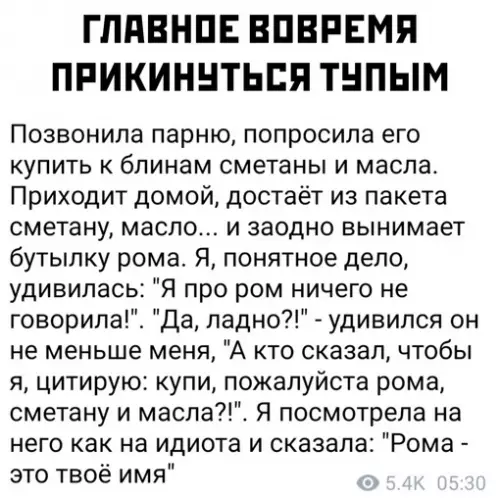 ГЛАВНОЕ ВОВРЕМЯ ПРИКИНУТЬСЯ ТУПЫМ

Позвонила парню, попросила его купить к блинам сметаны и масла. Приходит домой, достаёт из пакета сметану, масло... и заодно вынимает бутылку рома. Я, понятное дело, удивилась: "Я про ром ничего не говорила!". "Да, ладно?!" - удивился он не меньше меня, "А кто сказал, чтобы я, цитирую: купи, пожалуйста рома, сметану и масла?!". Я посмотрела на него как на идиота и сказала: "Рома - это твоё имя"

5.4K 05:30